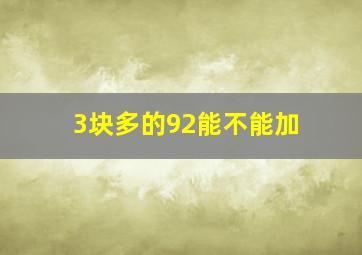 3块多的92能不能加